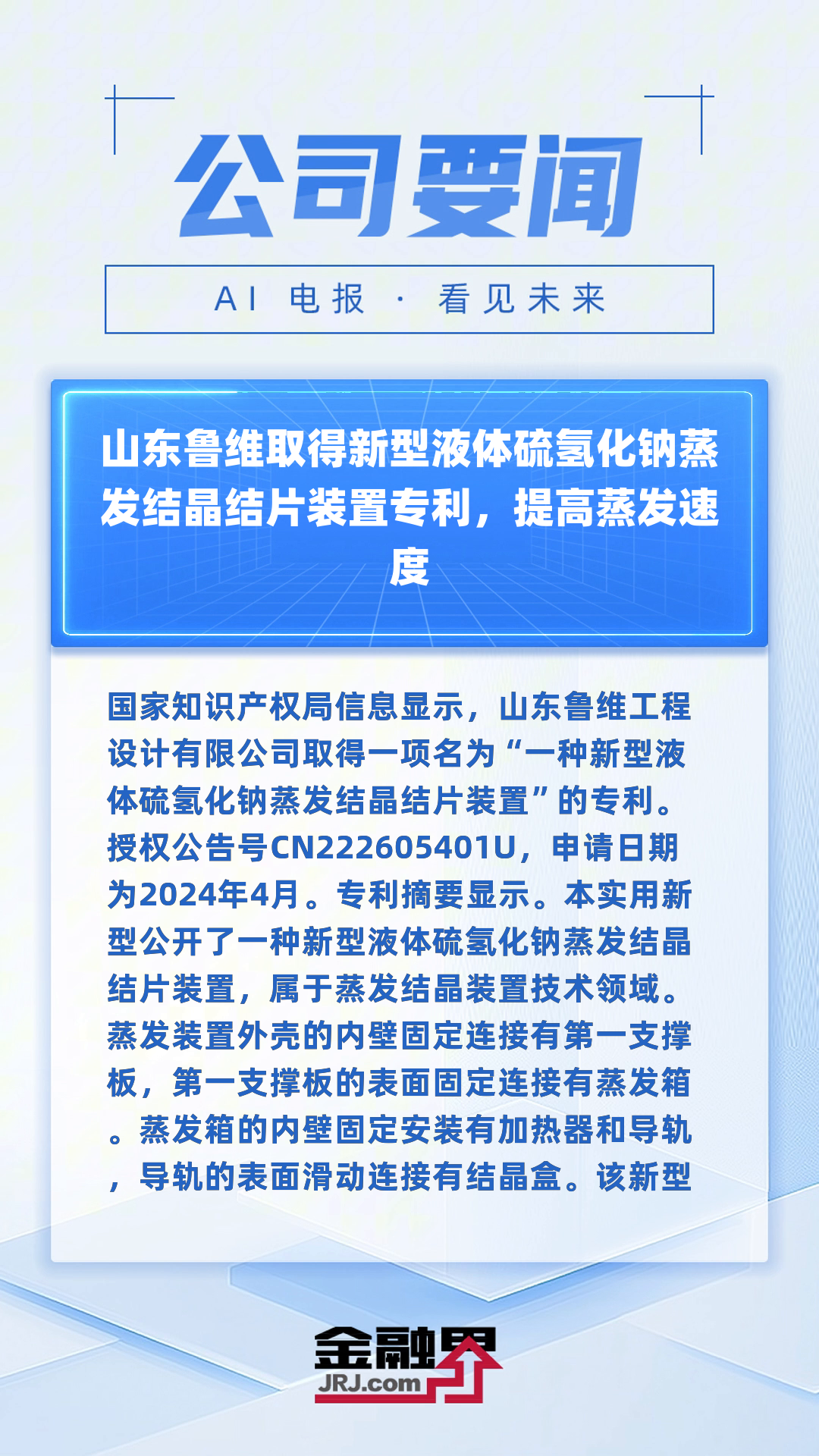 公司要闻

AI 电报 · 看见未来

山东鲁维取得新型液体硫氢化钠蒸发结晶结片装置专利，提高蒸发速度

国家知识产权局信息显示，山东鲁维工程设计有限公司取得一项名为“一种新型液体硫氢化钠蒸发结晶结片装置”的专利。授权公告号CN222605401U，申请日期为2024年4月。专利摘要显示。本实用新型公开了一种新型液体硫氢化钠蒸发结晶结片装置，属于蒸发结晶装置技术领域。蒸发装置外壳的内壁固定连接有第一支撑板，第一支撑板的表面固定连接有蒸发箱。蒸发箱的内壁固定安装有加热器和导轨，导轨的表面滑动连接有结晶盒。该新型

金融界
JRJ.com